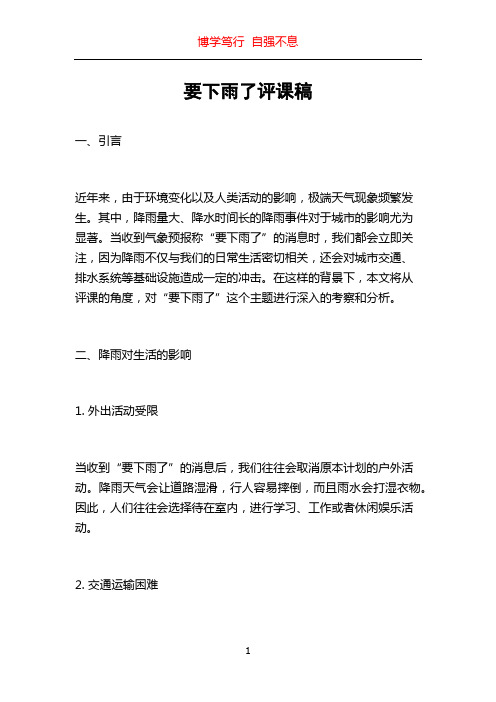 博学笃行 自强不息

要下雨了评课稿

一、引言

近年来，由于环境变化以及人类活动的影响，极端天气现象频繁发生。其中，降雨量大、降水时间长的降雨事件对于城市的影响尤为显著。当收到气象预报称“要下雨了”的消息时，我们都会立即关注，因为降雨不仅与我们的日常生活密切相关，还会对城市交通、排水系统等基础设施造成一定的冲击。在这样的背景下，本文将从评课的角度，对“要下雨了”这个主题进行深入的考察和分析。

二、降雨对生活的影响

1. 外出活动受限

当收到“要下雨了”的消息后，我们往往会取消原本计划的户外活动。降雨天气会让道路湿滑，行人容易摔倒，而且雨水会打湿衣物。因此，人们往往会选择待在室内，进行学习、工作或者休闲娱乐活动。

2. 交通运输困难

1